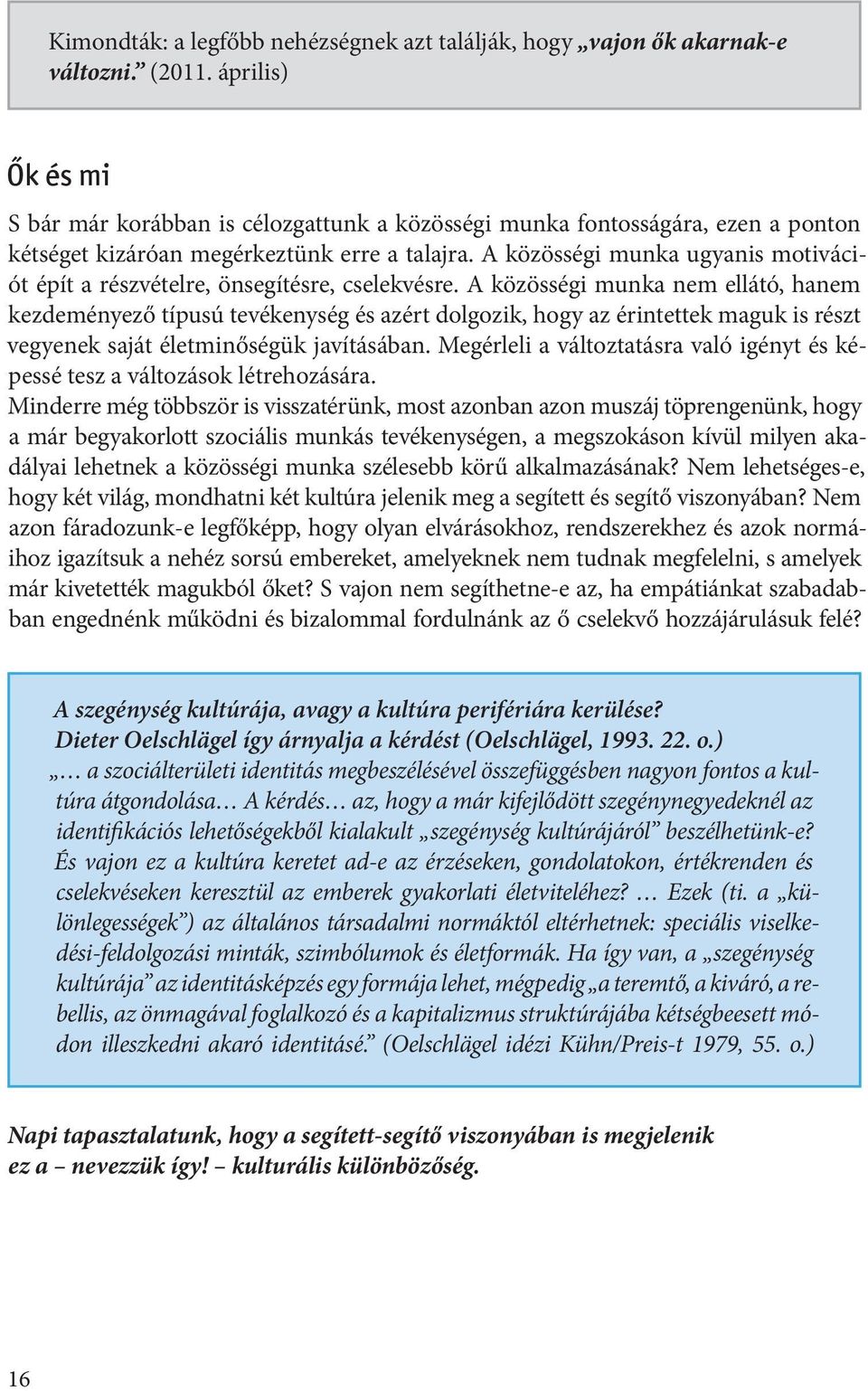 Kimondták: a legfőbb nehézségnek azt találják, hogy „vajon ők akarnak-e változni.” (2011. április)

Ők és mi

S bár már korábban is célozgattunk a közösségi munka fontosságára, ezen a ponton kétséget kizáróan megérkeztünk erre a talajra. A közösségi munka ugyanis motivációt épít a részvételre, önsegítésre, cselekvésre. A közösségi munka nem ellátó, hanem kezdeményező típusú tevékenység és azért dolgozik, hogy az érintettek maguk is részt vegyenek saját életminőségük javításában. Megérleli a változtatásra való igényt és képessé tesz a változások létrehozására.
Minderre még többször is visszatérünk, most azonban azon muszáj töprengenünk, hogy a már begyakorlott szociális munkás tevékenységen, a megszokáson kívül milyen akadályai lehetnek a közösségi munka szélesebb körű alkalmazásának? Nem lehetséges-e, hogy két világ, mondhatni két kultúra jelenik meg a segített és segítő viszonyában? Nem azon fáradozunk-e legfőképp, hogy olyan elvárásokhoz, rendszerekhez és azok normáihoz igazítsuk a nehéz sorsú embereket, amelyeknek nem tudnak megfelelni, s amelyek már kivetették magukból őket? S vajon nem segíthetne-e az, ha empátiánkat szabadabban engednénk működni és bizalommal fordulnánk az ő cselekvő hozzájárulásuk felé?

A szegénység kultúrája, avagy a kultúra perifériára kerülése?
Dieter Oelschlägel így árnyalja a kérdést (Oelschlägel, 1993. 22. o.)
„… a szociálterületi identitás megbeszélésével összefüggésben nagyon fontos a kultúra átgondolása… A kérdés… az, hogy a már kifejlődött szegénynegyedeknél az identifikációs lehetőségekből kialakult „szegénység kultúrájáról” beszélhetünk-e? És vajon ez a kultúra keretet ad-e az érzéseken, gondolatokon, értékrenden és cselekvéseken keresztül az emberek gyakorlati életviteléhez? … Ezek (ti. a „különlegességek”) az általános társadalmi normáktól eltérhetnek: speciális viselkedési-feldolgozási minták, szimbólumok és életformák. Ha így van, a „szegénység kultúrája” az identitásképzés egy formája lehet, mégpedig „a teremtő, a kiváró, a rebellis, az önmagával foglalkozó és a kapitalizmus struktúrájába kétségbeesett módon illeszkedni akaró identitásé.” (Oelschlägel idézi Kühn/Preis-t 1979, 55. o.)

Napi tapasztalatunk, hogy a segített-segítő viszonyában is megjelenik ez a – nevezzük így! – kulturális különbözőség.

16